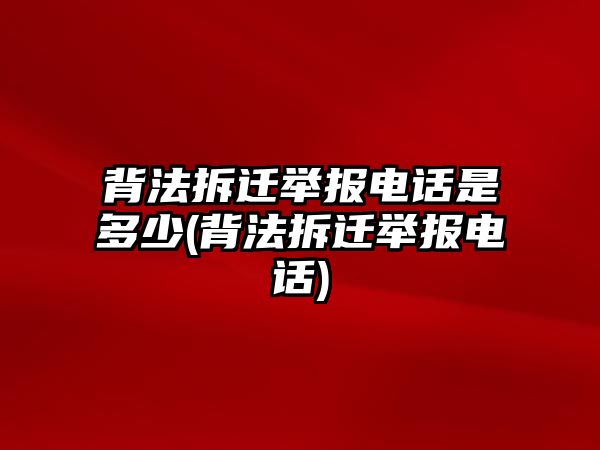 背法拆迁举报电话是多少(背法拆迁举报电话)